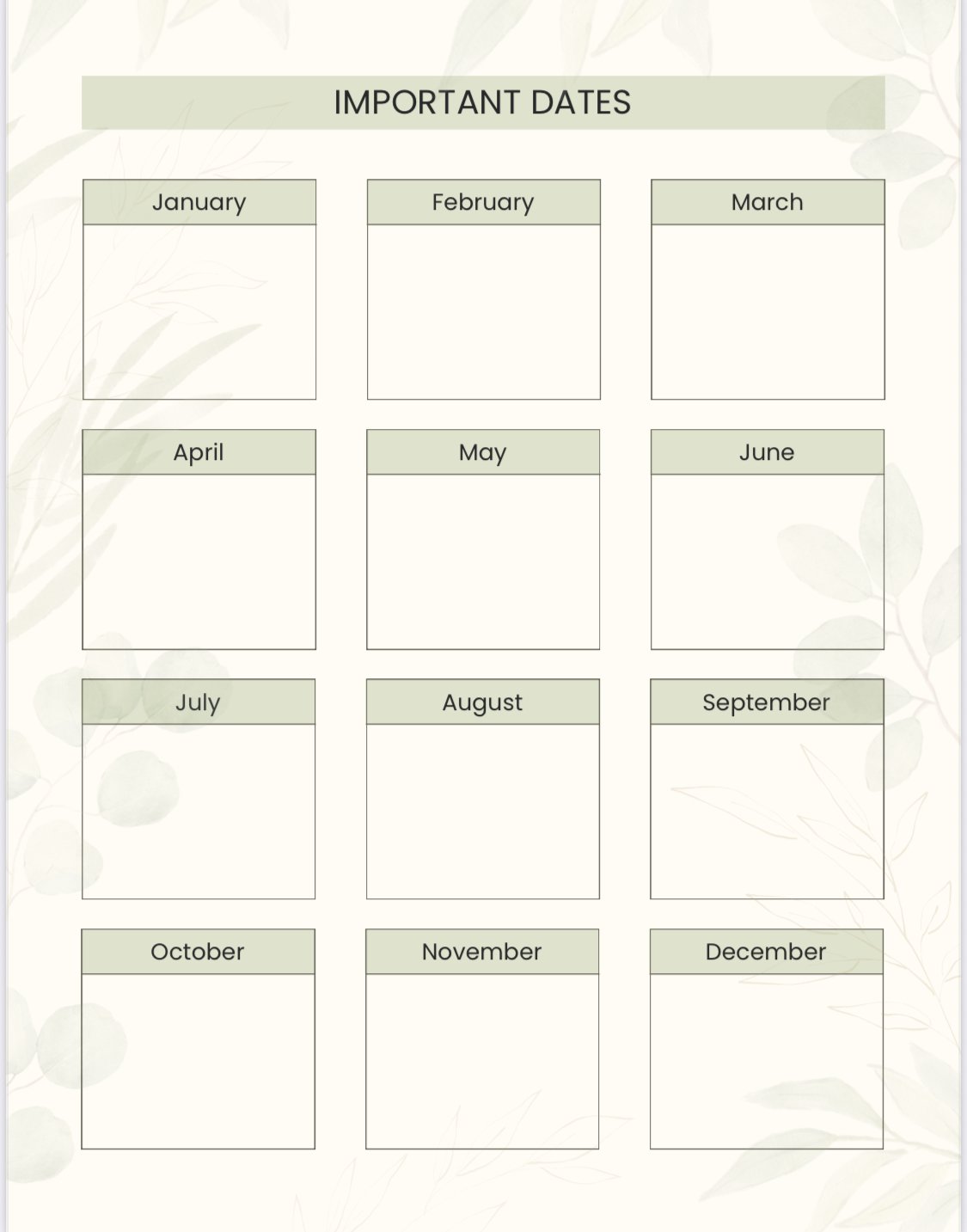 IMPORTANT DATES

January

February

March

April

May

June

July

August

September

October

November

December